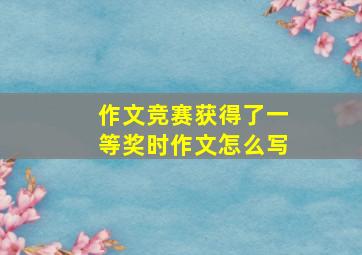 作文竞赛获得了一等奖时作文怎么写